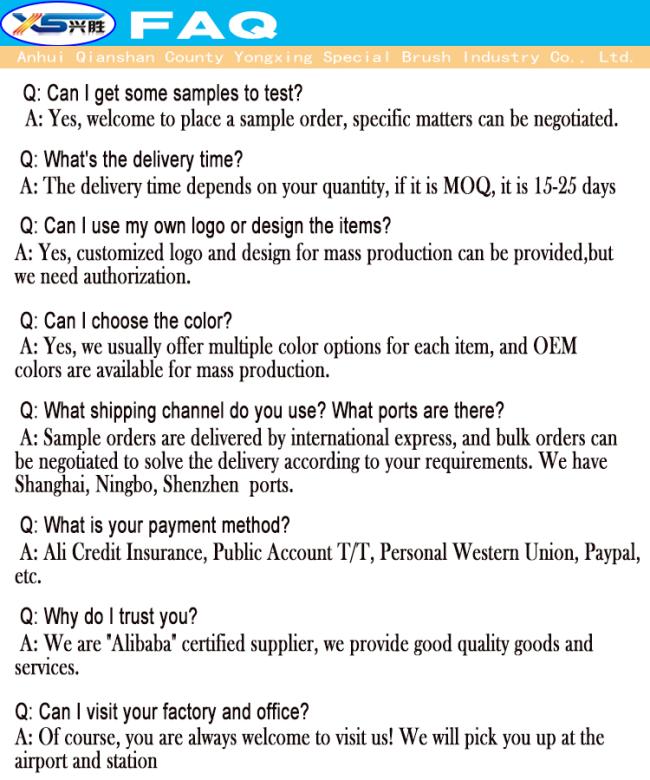 XS兴胜 FAQ

Anhui Qianshan County Yongxing Special Brush Industry Co., Ltd.

Q: Can I get some samples to test?
A: Yes, welcome to place a sample order, specific matters can be negotiated.

Q: What's the delivery time?
A: The delivery time depends on your quantity, if it is MOQ, it is 15-25 days

Q: Can I use my own logo or design the items?
A: Yes, customized logo and design for mass production can be provided,but we need authorization.

Q: Can I choose the color?
A: Yes, we usually offer multiple color options for each item, and OEM colors are available for mass production.

Q: What shipping channel do you use? What ports are there?
A: Sample orders are delivered by international express, and bulk orders can be negotiated to solve the delivery according to your requirements. We have Shanghai, Ningbo, Shenzhen ports.

Q: What is your payment method?
A: Ali Credit Insurance, Public Account T/T, Personal Western Union, Paypal, etc.

Q: Why do I trust you?
A: We are "Alibaba" certified supplier, we provide good quality goods and services.

Q: Can I visit your factory and office?
A: Of course, you are always welcome to visit us! We will pick you up at the airport and station